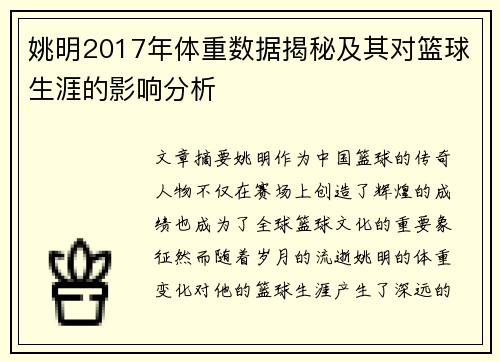 姚明2017年体重数据揭秘及其对篮球生涯的影响分析

文章摘要姚明作为中国篮球的传奇人物不仅在赛场上创造了辉煌的成绩也成为了全球篮球文化的重要象征然而随着岁月的流逝姚明的体重变化对他的篮球生涯产生了深远的